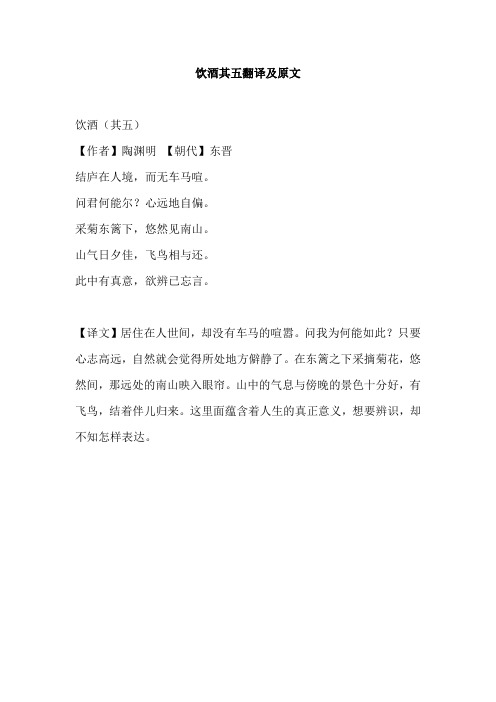 饮酒其五翻译及原文

饮酒（其五）

【作者】陶渊明 【朝代】东晋

结庐在人境，而无车马喧。

问君何能尔？心远地自偏。

采菊东篱下，悠然见南山。

山气日夕佳，飞鸟相与还。

此中有真意，欲辨已忘言。

【译文】居住在人世间，却没有车马的喧嚣。问我为何能如此？只要心志高远，自然就会觉得所处地方僻静了。在东篱之下采摘菊花，悠然间，那远处的南山映入眼帘。山中的气息与傍晚的景色十分好，有飞鸟，结着伴儿归来。这里面蕴含着人生的真正意义，想要辨识，却不知怎样表达。